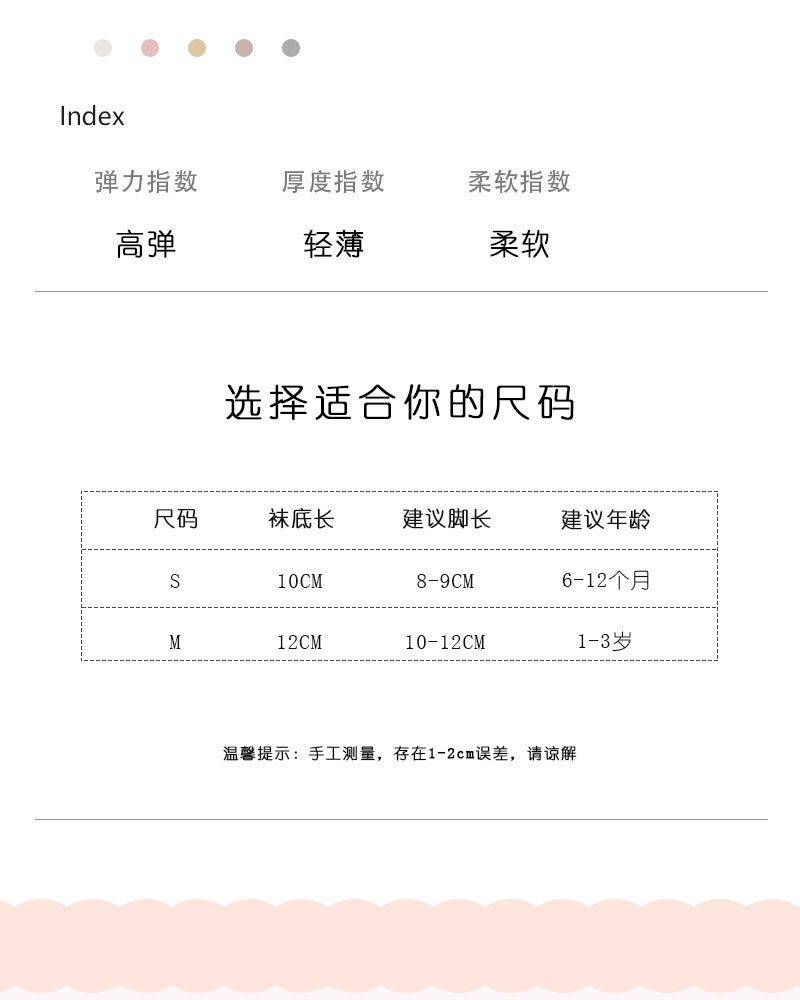 Index

弹力指数　厚度指数　柔软指数

高弹　轻薄　柔软

选择适合你的尺码

| 尺码 | 袜底长 | 建议脚长 | 建议年龄 |
|---|---|---|---|
| S | 10CM | 8-9CM | 6-12个月 |
| M | 12CM | 10-12CM | 1-3岁 |

温馨提示：手工测量，存在1-2cm误差，请谅解